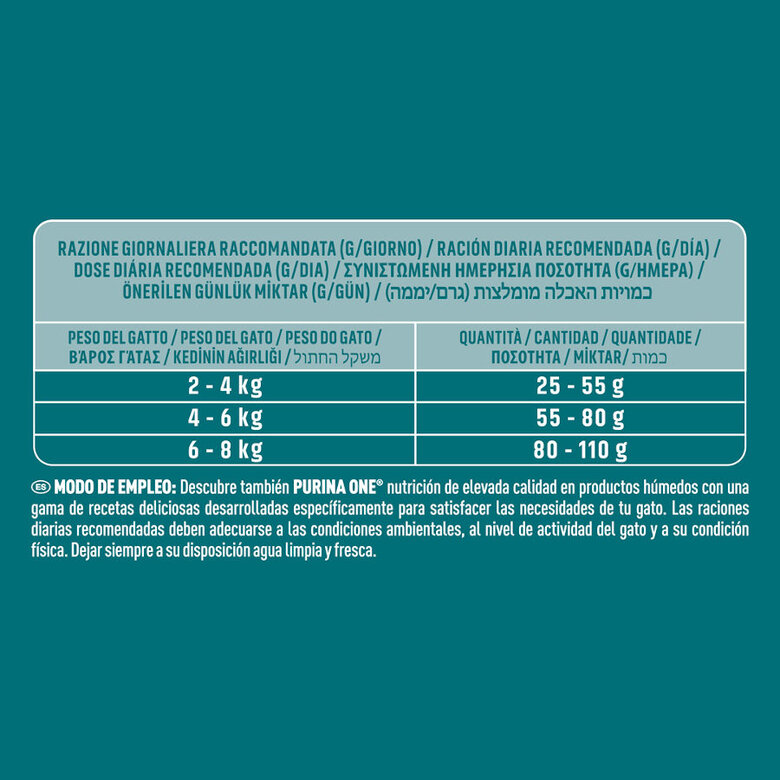 RAZIONE GIORNALIERA RACCOMANDATA (G/GIORNO) / RACIÓN DIARIA RECOMENDADA (G/DÍA) / DOSE DIÁRIA RECOMENDADA (G/DIA) / ΣΥΝΙΣΤΩΜΕΝΗ ΗΜΕΡΗΣΙΑ ΠΟΣΟΤΗΤΑ (G/ΗΜΕΡΑ) / ÖNERİLEN GÜNLÜK MİKTAR (G/GÜN) / כמויות האכלה מומלצות (גרם/יממה)

| PESO DEL GATTO / PESO DEL GATO / PESO DO GATO / ΒΆΡΟΣ ΓΆΤΑΣ / KEDİNİN AĞIRLIĞI / משקל החתול | QUANTITÀ / CANTIDAD / QUANTIDADE / ΠΟΣΟΤΗΤΑ / MİKTAR/ כמות |
|---|---|
| 2 - 4 kg | 25 - 55 g |
| 4 - 6 kg | 55 - 80 g |
| 6 - 8 kg | 80 - 110 g |

ES MODO DE EMPLEO: Descubre también PURINA ONE® nutrición de elevada calidad en productos húmedos con una gama de recetas deliciosas desarrolladas específicamente para satisfacer las necesidades de tu gato. Las raciones diarias recomendadas deben adecuarse a las condiciones ambientales, al nivel de actividad del gato y a su condición física. Dejar siempre a su disposición agua limpia y fresca.